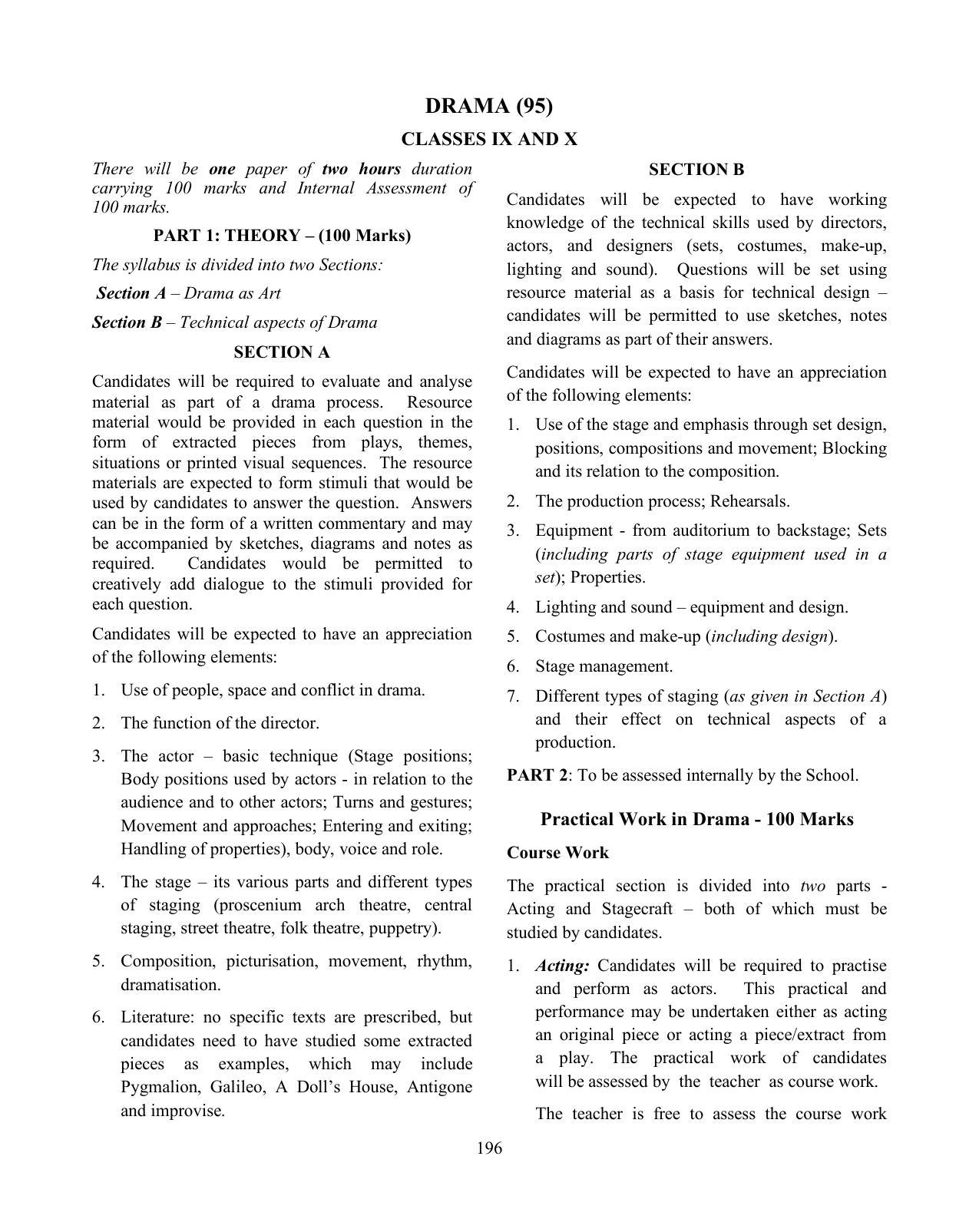 DRAMA (95)

CLASSES IX AND X

There will be one paper of two hours duration carrying 100 marks and Internal Assessment of 100 marks.

PART 1: THEORY – (100 Marks)

The syllabus is divided into two Sections:

Section A – Drama as Art

Section B – Technical aspects of Drama

SECTION A

Candidates will be required to evaluate and analyse material as part of a drama process. Resource material would be provided in each question in the form of extracted pieces from plays, themes, situations or printed visual sequences. The resource materials are expected to form stimuli that would be used by candidates to answer the question. Answers can be in the form of a written commentary and may be accompanied by sketches, diagrams and notes as required. Candidates would be permitted to creatively add dialogue to the stimuli provided for each question.

Candidates will be expected to have an appreciation of the following elements:

1. Use of people, space and conflict in drama.

2. The function of the director.

3. The actor – basic technique (Stage positions; Body positions used by actors - in relation to the audience and to other actors; Turns and gestures; Movement and approaches; Entering and exiting; Handling of properties), body, voice and role.

4. The stage – its various parts and different types of staging (proscenium arch theatre, central staging, street theatre, folk theatre, puppetry).

5. Composition, picturisation, movement, rhythm, dramatisation.

6. Literature: no specific texts are prescribed, but candidates need to have studied some extracted pieces as examples, which may include Pygmalion, Galileo, A Doll's House, Antigone and improvise.

SECTION B

Candidates will be expected to have working knowledge of the technical skills used by directors, actors, and designers (sets, costumes, make-up, lighting and sound). Questions will be set using resource material as a basis for technical design – candidates will be permitted to use sketches, notes and diagrams as part of their answers.

Candidates will be expected to have an appreciation of the following elements:

1. Use of the stage and emphasis through set design, positions, compositions and movement; Blocking and its relation to the composition.

2. The production process; Rehearsals.

3. Equipment - from auditorium to backstage; Sets (including parts of stage equipment used in a set); Properties.

4. Lighting and sound – equipment and design.

5. Costumes and make-up (including design).

6. Stage management.

7. Different types of staging (as given in Section A) and their effect on technical aspects of a production.

PART 2: To be assessed internally by the School.

Practical Work in Drama - 100 Marks

Course Work

The practical section is divided into two parts - Acting and Stagecraft – both of which must be studied by candidates.

1. Acting: Candidates will be required to practise and perform as actors. This practical and performance may be undertaken either as acting an original piece or acting a piece/extract from a play. The practical work of candidates will be assessed by the teacher as course work.

The teacher is free to assess the course work

196